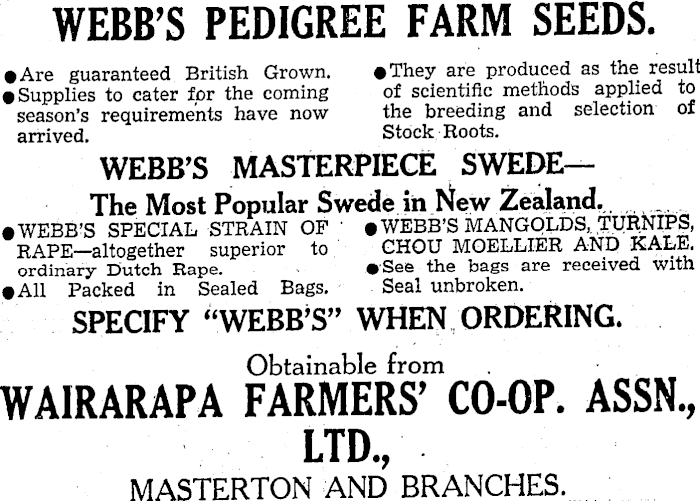 WEBB'S PEDIGREE FARM SEEDS.

• Are guaranteed British Grown.
• Supplies to cater for the coming season's requirements have now arrived.

• They are produced as the result of scientific methods applied to the breeding and selection of Stock Roots.

WEBB'S MASTERPIECE SWEDE—
The Most Popular Swede in New Zealand.

• WEBB'S SPECIAL STRAIN OF RAPE—altogether superior to ordinary Dutch Rape.
• All Packed in Sealed Bags.

• WEBB'S MANGOLDS, TURNIPS, CHOU MOELLIER AND KALE.
• See the bags are received with Seal unbroken.

SPECIFY "WEBB'S" WHEN ORDERING.

Obtainable from
WAIRARAPA FARMERS' CO-OP. ASSN., LTD.,
MASTERTON AND BRANCHES.